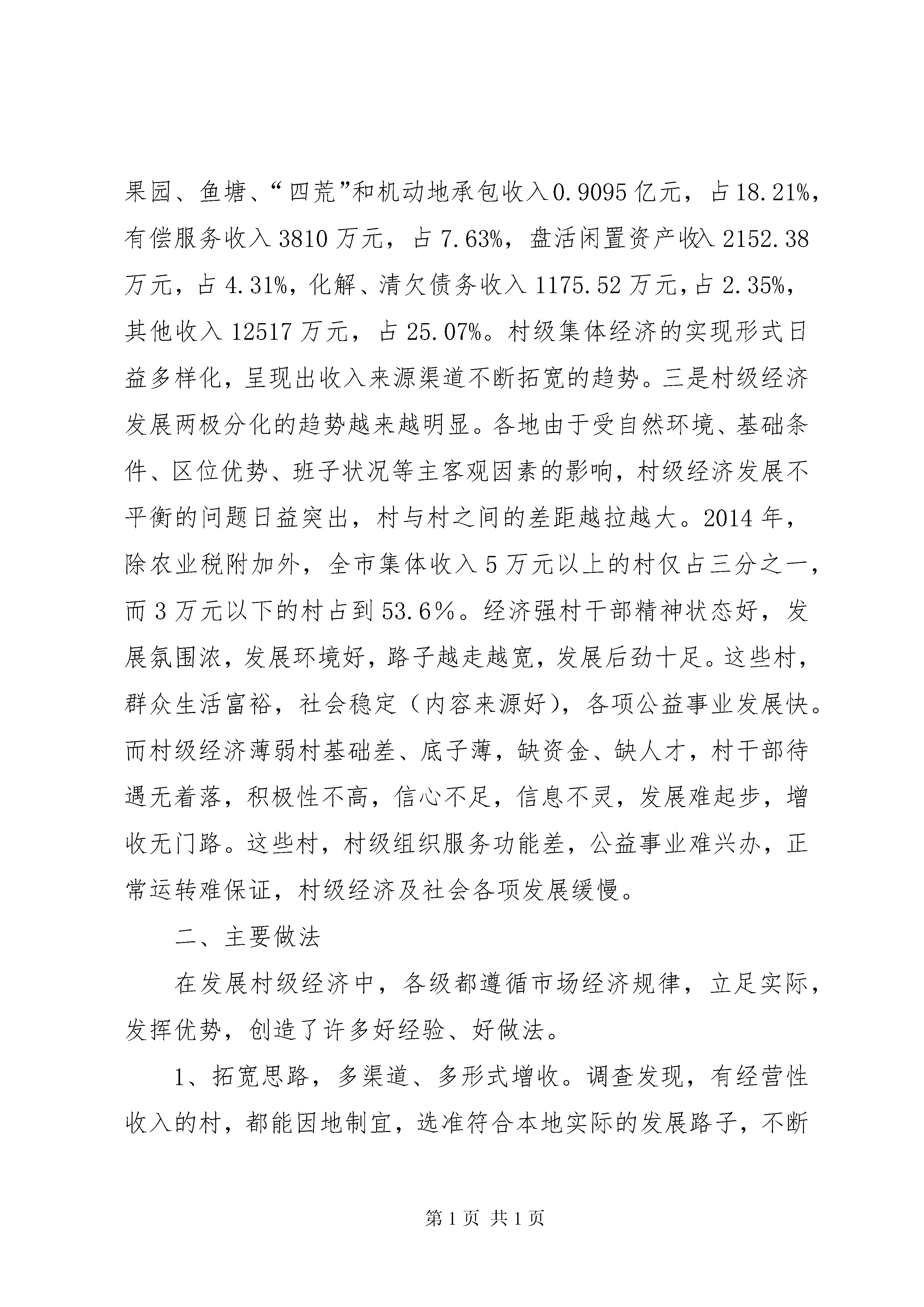 果园、鱼塘、“四荒”和机动地承包收入0.9095亿元，占18.21%，有偿服务收入3810万元，占7.63%，盘活闲置资产收入2152.38万元，占4.31%，化解、清欠债务收入1175.52万元，占2.35%，其他收入12517万元，占25.07%。村级集体经济的实现形式日益多样化，呈现出收入来源渠道不断拓宽的趋势。三是村级经济发展两极分化的趋势越来越明显。各地由于受自然环境、基础条件、区位优势、班子状况等主客观因素的影响，村级经济发展不平衡的问题日益突出，村与村之间的差距越拉越大。2014年，除农业税附加外，全市集体收入5万元以上的村仅占三分之一，而3万元以下的村占到53.6%。经济强村干部精神状态好，发展氛围浓，发展环境好，路子越走越宽，发展后劲十足。这些村，群众生活富裕，社会稳定（内容来源好），各项公益事业发展快。而村级经济薄弱村基础差、底子薄，缺资金、缺人才，村干部待遇无着落，积极性不高，信心不足，信息不灵，发展难起步，增收无门路。这些村，村级组织服务功能差，公益事业难兴办，正常运转难保证，村级经济及社会各项发展缓慢。

二、主要做法

在发展村级经济中，各级都遵循市场经济规律，立足实际，发挥优势，创造了许多好经验、好做法。

1、拓宽思路，多渠道、多形式增收。调查发现，有经营性收入的村，都能因地制宜，选准符合本地实际的发展路子，不断

第1页 共1页